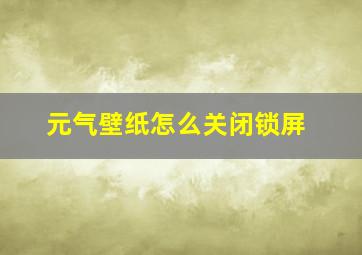 元气壁纸怎么关闭锁屏